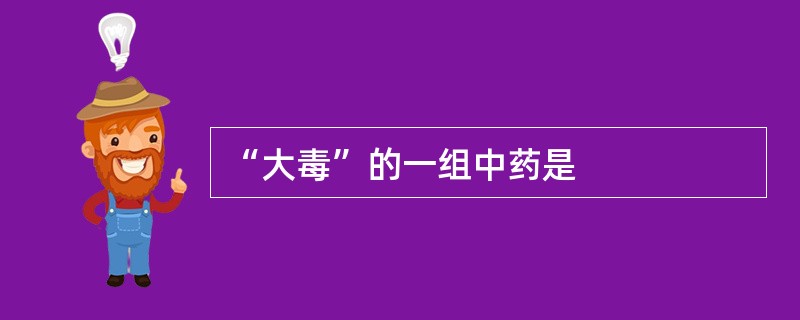 “大毒”的一组中药是